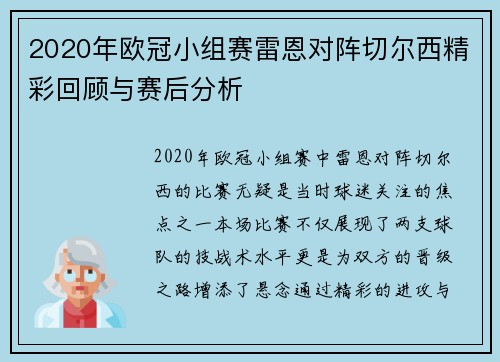 2020年欧冠小组赛雷恩对阵切尔西精彩回顾与赛后分析

2020年欧冠小组赛中雷恩对阵切尔西的比赛无疑是当时球迷关注的焦点之一本场比赛不仅展现了两支球队的技战术水平更是为双方的晋级之路增添了悬念通过精彩的进攻与